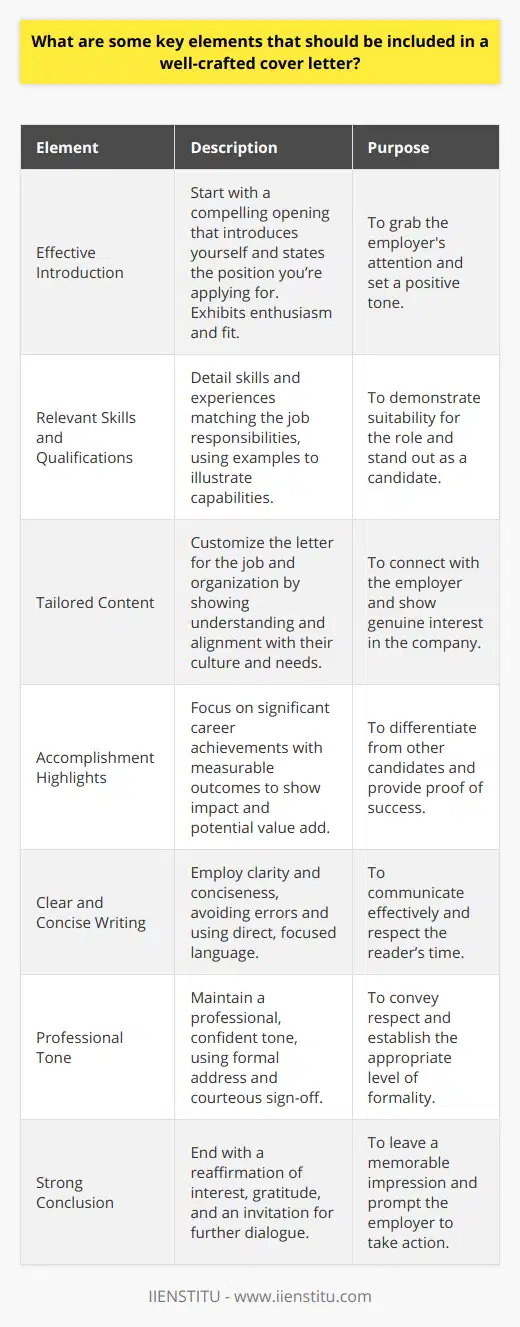 What are some key elements that should be included in a well-crafted cover letter?

| Element | Description | Purpose |
|---|---|---|
| Effective Introduction | Start with a compelling opening that introduces yourself and states the position you're applying for. Exhibits enthusiasm and fit. | To grab the employer's attention and set a positive tone. |
| Relevant Skills and Qualifications | Detail skills and experiences matching the job responsibilities, using examples to illustrate capabilities. | To demonstrate suitability for the role and stand out as a candidate. |
| Tailored Content | Customize the letter for the job and organization by showing understanding and alignment with their culture and needs. | To connect with the employer and show genuine interest in the company. |
| Accomplishment Highlights | Focus on significant career achievements with measurable outcomes to show impact and potential value add. | To differentiate from other candidates and provide proof of success. |
| Clear and Concise Writing | Employ clarity and conciseness, avoiding errors and using direct, focused language. | To communicate effectively and respect the reader's time. |
| Professional Tone | Maintain a professional, confident tone, using formal address and courteous sign-off. | To convey respect and establish the appropriate level of formality. |
| Strong Conclusion | End with a reaffirmation of interest, gratitude, and an invitation for further dialogue. | To leave a memorable impression and prompt the employer to take action. |

IIENSTITU - www.iienstitu.com